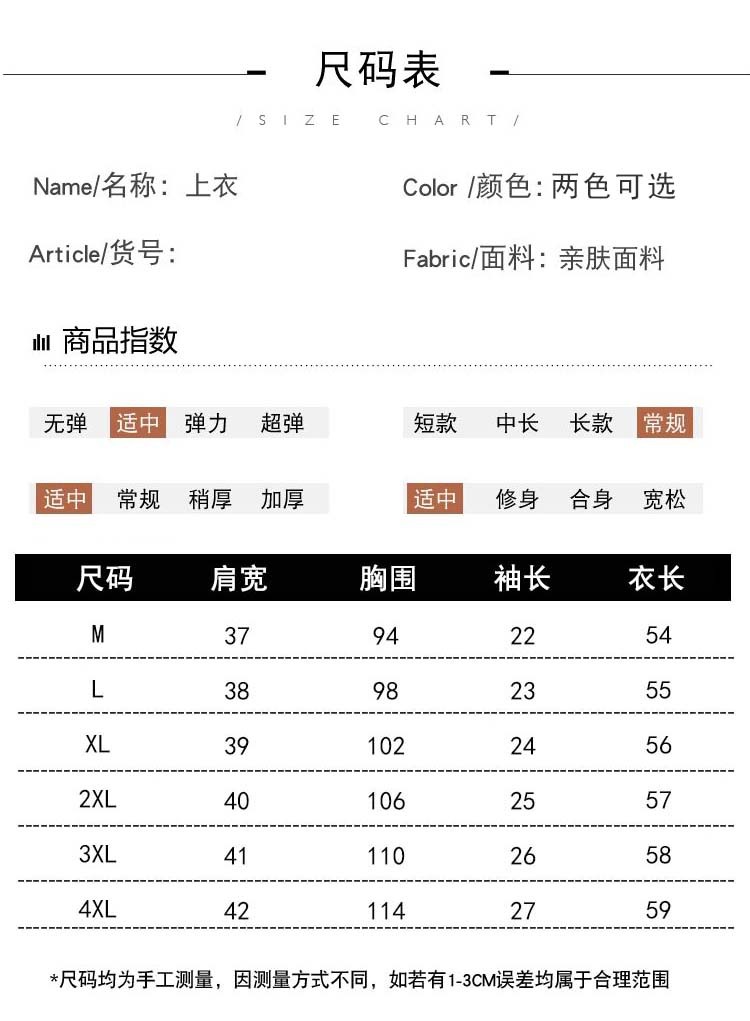 - 尺码表 -

/ SIZE CHART /

Name/名称: 上衣

Color /颜色: 两色可选

Article/货号:

Fabric/面料: 亲肤面料

商品指数

无弹 适中 弹力 超弹

短款 中长 长款 常规

适中 常规 稍厚 加厚

适中 修身 合身 宽松

| 尺码 | 肩宽 | 胸围 | 袖长 | 衣长 |
|---|---|---|---|---|
| M | 37 | 94 | 22 | 54 |
| L | 38 | 98 | 23 | 55 |
| XL | 39 | 102 | 24 | 56 |
| 2XL | 40 | 106 | 25 | 57 |
| 3XL | 41 | 110 | 26 | 58 |
| 4XL | 42 | 114 | 27 | 59 |

*尺码均为手工测量，因测量方式不同，如若有1-3CM误差均属于合理范围